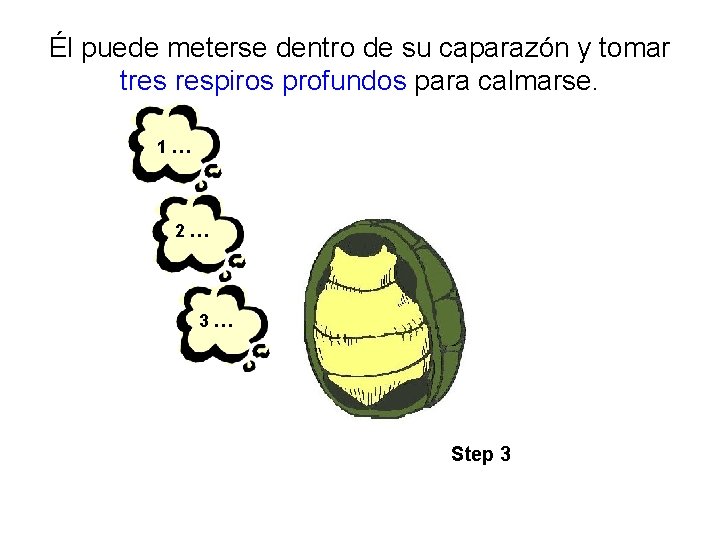 Él puede meterse dentro de su caparazón y tomar tres respiros profundos para calmarse.

1 …

2 …

3 …

Step 3